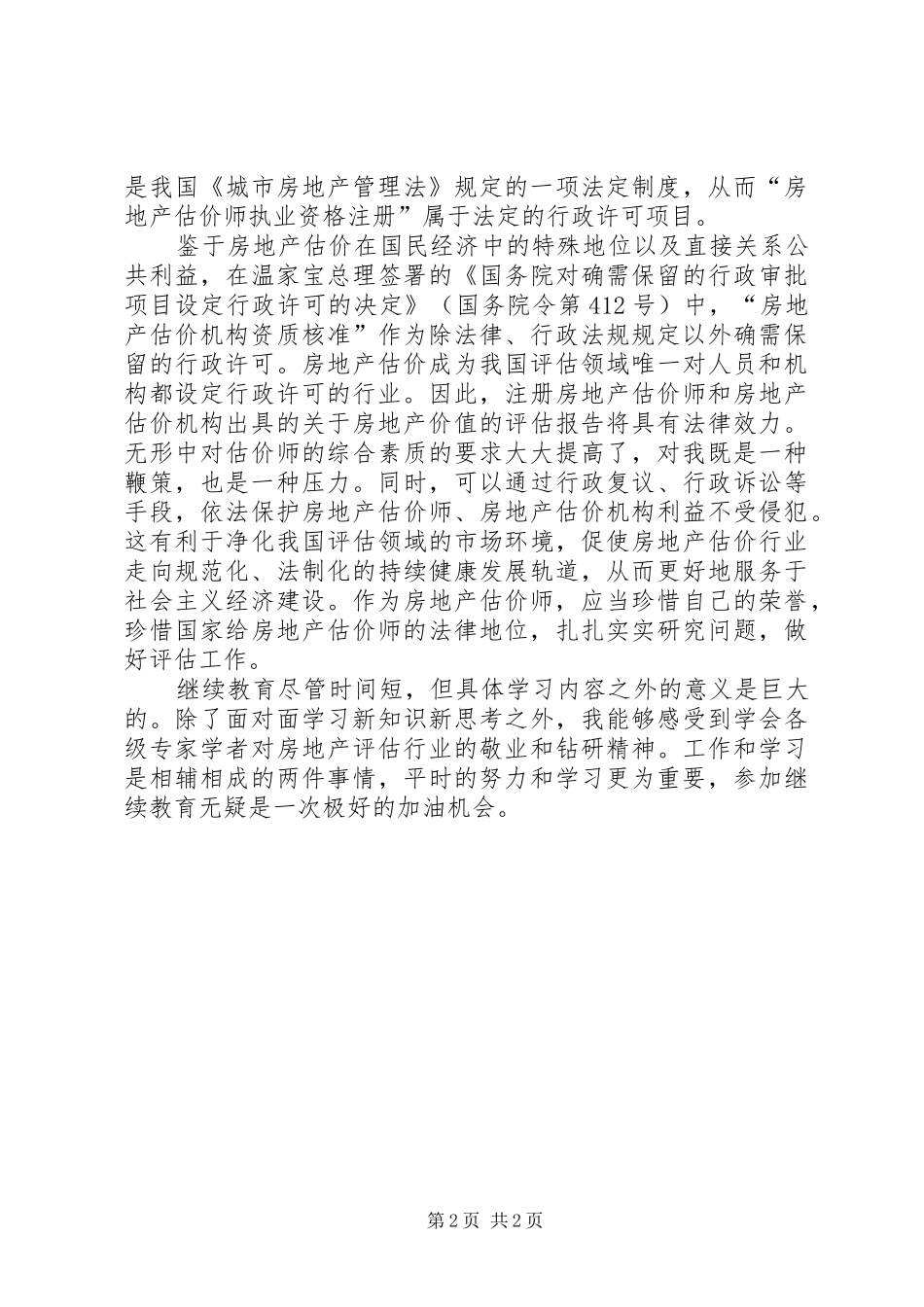 是我国《城市房地产管理法》规定的一项法定制度，从而“房地产估价师执业资格注册”属于法定的行政许可项目。

鉴于房地产估价在国民经济中的特殊地位以及直接关系公共利益，在温家宝总理签署的《国务院对确需保留的行政审批项目设定行政许可的决定》（国务院令第412号）中，“房地产估价机构资质核准”作为除法律、行政法规规定以外确需保留的行政许可。房地产估价成为我国评估领域唯一对人员和机构都设定行政许可的行业。因此，注册房地产估价师和房地产估价机构出具的关于房地产价值的评估报告将具有法律效力。无形中对估价师的综合素质的要求大大提高了，对我既是一种鞭策，也是一种压力。同时，可以通过行政复议、行政诉讼等手段，依法保护房地产估价师、房地产估价机构利益不受侵犯。这有利于净化我国评估领域的市场环境，促使房地产估价行业走向规范化、法制化的持续健康发展轨道，从而更好地服务于社会主义经济建设。作为房地产估价师，应当珍惜自己的荣誉，珍惜国家给房地产估价师的法律地位，扎扎实实研究问题，做好评估工作。

继续教育尽管时间短，但具体学习内容之外的意义是巨大的。除了面对面学习新知识新思考之外，我能够感受到学会各级专家学者对房地产评估行业的敬业和钻研精神。工作和学习是相辅相成的两件事情，平时的努力和学习更为重要，参加继续教育无疑是一次极好的加油机会。

第2页 共2页